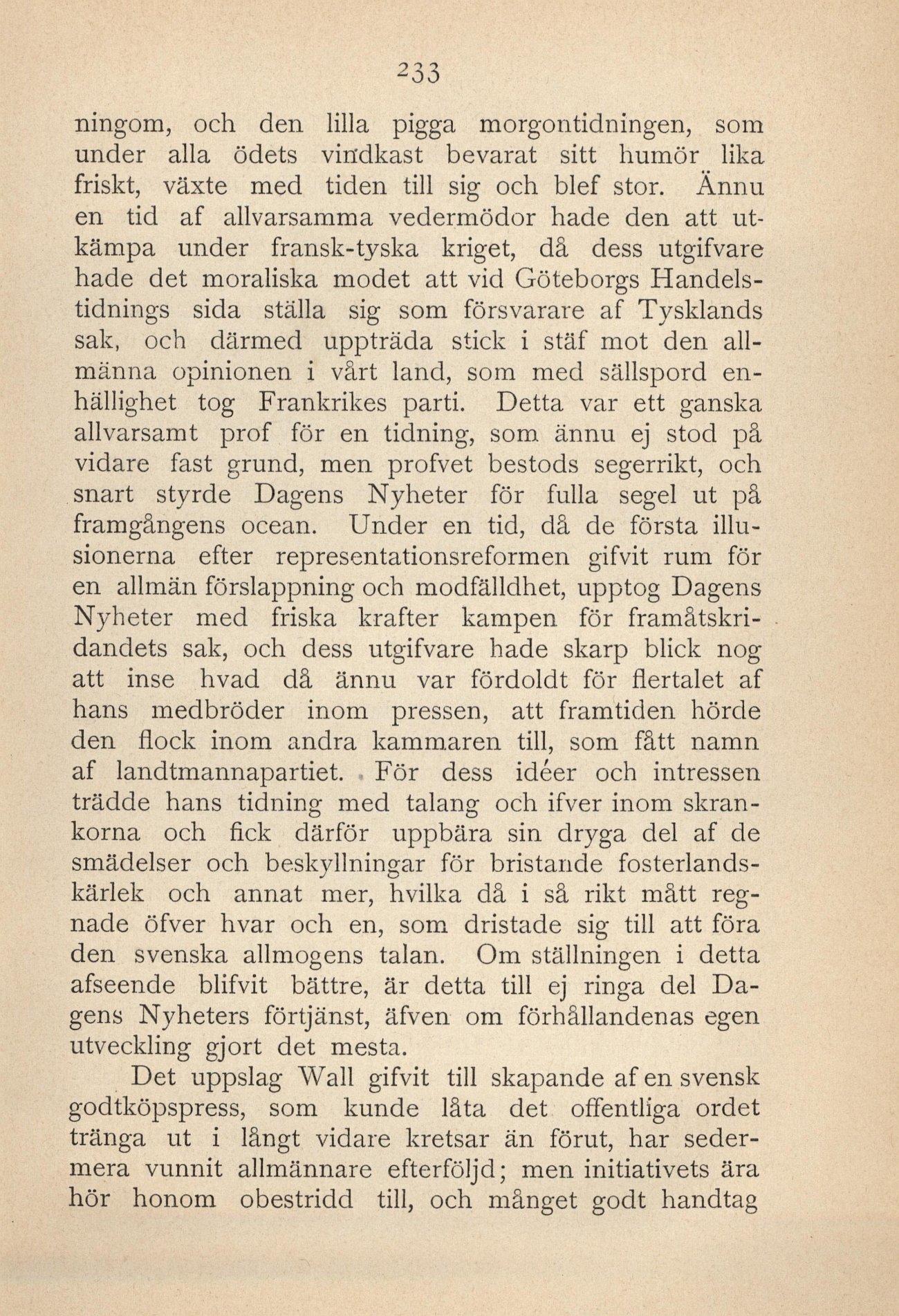 233

ningom, och den lilla pigga morgontidningen, som under alla ödets vindkast bevarat sitt humör lika friskt, växte med tiden till sig och blef stor. Ännu en tid af allvarsamma vedermödor hade den att utkämpa under fransk-tyska kriget, då dess utgifvare hade det moraliska modet att vid Göteborgs Handelstidnings sida ställa sig som försvarare af Tysklands sak, och därmed uppträda stick i stäf mot den allmänna opinionen i vårt land, som med sällspord enhällighet tog Frankrikes parti. Detta var ett ganska allvarsamt prof för en tidning, som ännu ej stod på vidare fast grund, men profvet bestods segerrikt, och snart styrde Dagens Nyheter för fulla segel ut på framgångens ocean. Under en tid, då de första illusionerna efter representationsreformen gifvit rum för en allmän förslappning och modfälldhet, upptog Dagens Nyheter med friska krafter kampen för framåtskridandets sak, och dess utgifvare hade skarp blick nog att inse hvad då ännu var fördoldt för flertalet af hans medbröder inom pressen, att framtiden hörde den flock inom andra kammaren till, som fått namn af landtmannapartiet. För dess idéer och intressen trädde hans tidning med talang och ifver inom skrankorna och fick därför uppbära sin dryga del af de smädelser och beskyllningar för bristande fosterlandskärlek och annat mer, hvilka då i så rikt mått regnade öfver hvar och en, som dristade sig till att föra den svenska allmogens talan. Om ställningen i detta afseende blifvit bättre, är detta till ej ringa del Dagens Nyheters förtjänst, äfven om förhållandenas egen utveckling gjort det mesta.

Det uppslag Wall gifvit till skapande af en svensk godtköpspress, som kunde låta det offentliga ordet tränga ut i långt vidare kretsar än förut, har sedermera vunnit allmännare efterföljd; men initiativets ära hör honom obestridd till, och månget godt handtag